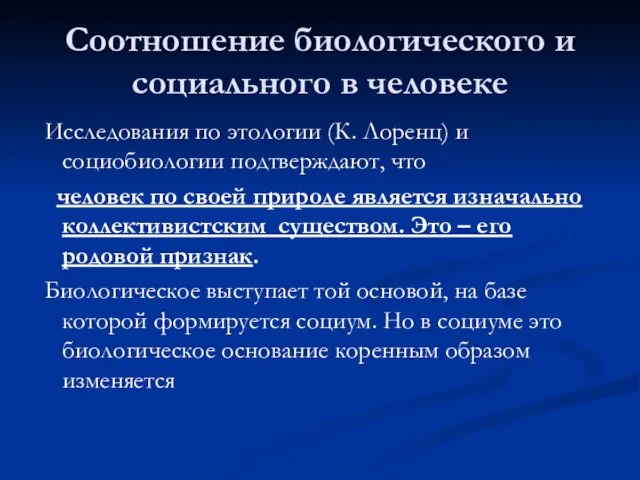 Соотношение биологического и социального в человеке

Исследования по этологии (К. Лоренц) и социобиологии подтверждают, что

человек по своей природе является изначально коллективистским существом. Это – его родовой признак.

Биологическое выступает той основой, на базе которой формируется социум. Но в социуме это биологическое основание коренным образом изменяется